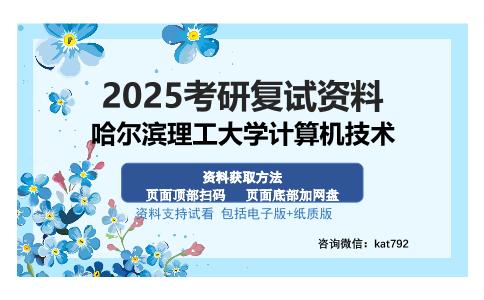 2025考研复试资料
哈尔滨理工大学计算机技术

资料获取方法
页面顶部扫码　页面底部加网盘

资料支持试看 包括电子版+纸质版

咨询微信：kat792